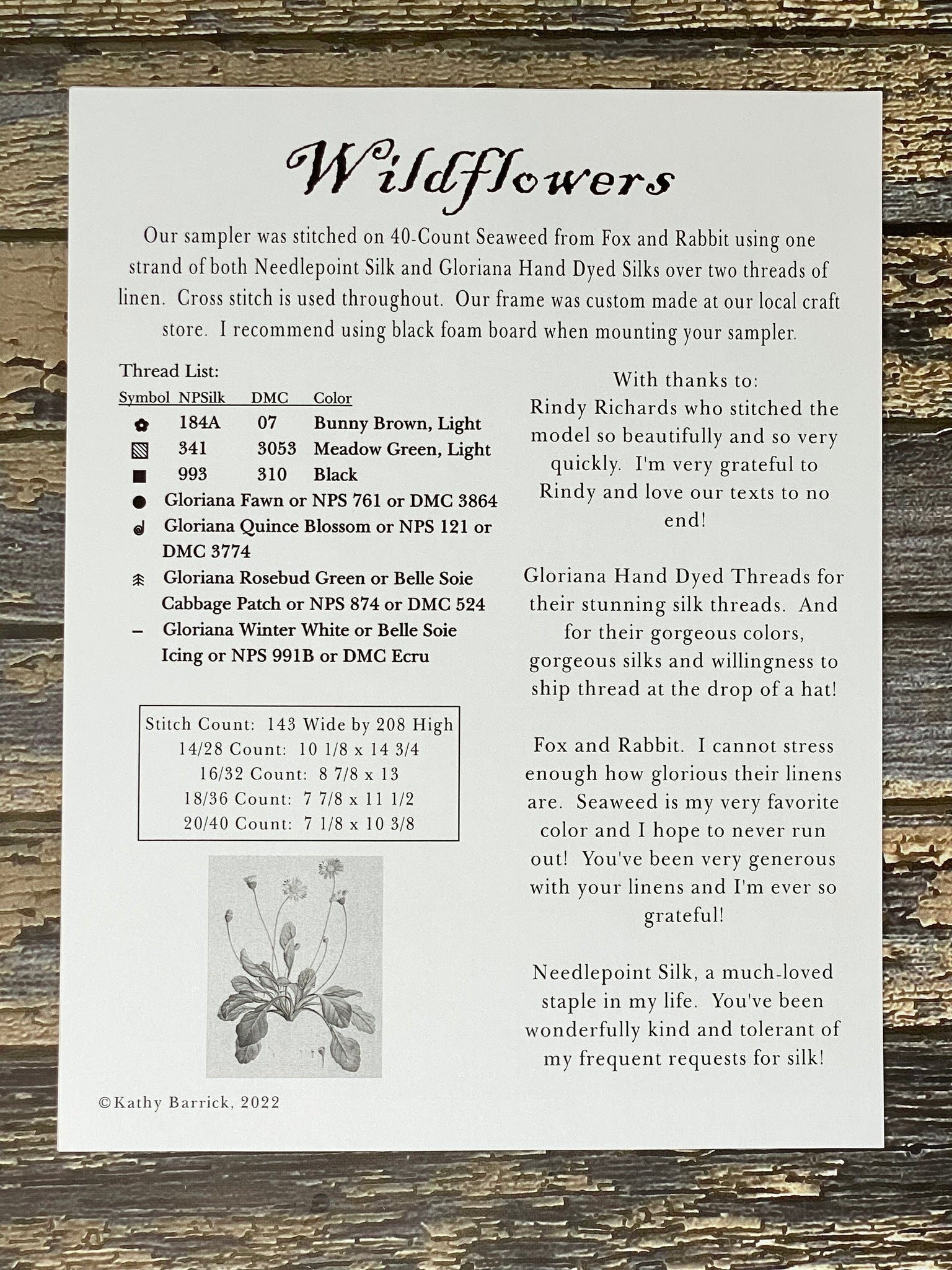 Wildflowers

Our sampler was stitched on 40-Count Seaweed from Fox and Rabbit using one strand of both Needlepoint Silk and Gloriana Hand Dyed Silks over two threads of linen. Cross stitch is used throughout. Our frame was custom made at our local craft store. I recommend using black foam board when mounting your sampler.

Thread List:

| Symbol | NPSilk | DMC | Color |
|---|---|---|---|
| ✿ | 184A | 07 | Bunny Brown, Light |
| ▧ | 341 | 3053 | Meadow Green, Light |
| ■ | 993 | 310 | Black |

● Gloriana Fawn or NPS 761 or DMC 3864
Gloriana Quince Blossom or NPS 121 or DMC 3774
Gloriana Rosebud Green or Belle Soie Cabbage Patch or NPS 874 or DMC 524
– Gloriana Winter White or Belle Soie Icing or NPS 991B or DMC Ecru

Stitch Count: 143 Wide by 208 High
14/28 Count: 10 1/8 x 14 3/4
16/32 Count: 8 7/8 x 13
18/36 Count: 7 7/8 x 11 1/2
20/40 Count: 7 1/8 x 10 3/8

©Kathy Barrick, 2022

With thanks to:
Rindy Richards who stitched the model so beautifully and so very quickly. I'm very grateful to Rindy and love our texts to no end!

Gloriana Hand Dyed Threads for their stunning silk threads. And for their gorgeous colors, gorgeous silks and willingness to ship thread at the drop of a hat!

Fox and Rabbit. I cannot stress enough how glorious their linens are. Seaweed is my very favorite color and I hope to never run out! You've been very generous with your linens and I'm ever so grateful!

Needlepoint Silk, a much-loved staple in my life. You've been wonderfully kind and tolerant of my frequent requests for silk!